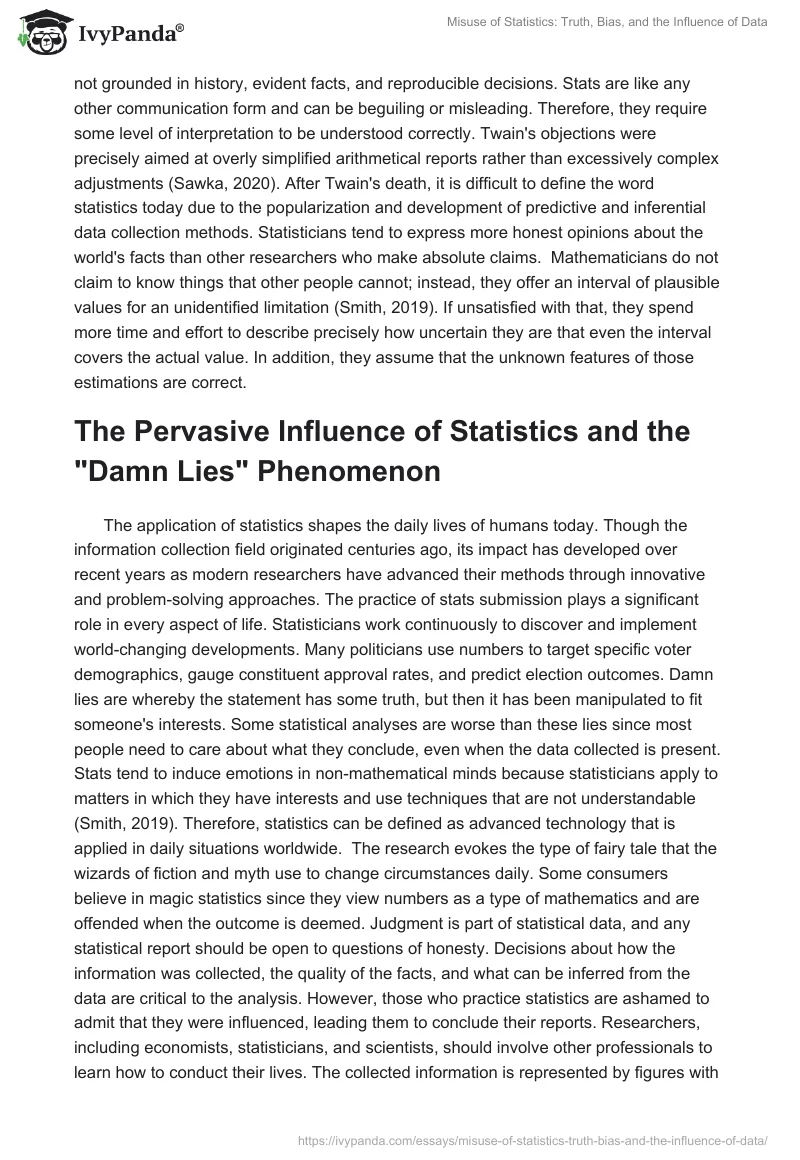 IvyPanda®

Misuse of Statistics: Truth, Bias, and the Influence of Data

not grounded in history, evident facts, and reproducible decisions. Stats are like any other communication form and can be beguiling or misleading. Therefore, they require some level of interpretation to be understood correctly. Twain's objections were precisely aimed at overly simplified arithmetical reports rather than excessively complex adjustments (Sawka, 2020). After Twain's death, it is difficult to define the word statistics today due to the popularization and development of predictive and inferential data collection methods. Statisticians tend to express more honest opinions about the world's facts than other researchers who make absolute claims. Mathematicians do not claim to know things that other people cannot; instead, they offer an interval of plausible values for an unidentified limitation (Smith, 2019). If unsatisfied with that, they spend more time and effort to describe precisely how uncertain they are that even the interval covers the actual value. In addition, they assume that the unknown features of those estimations are correct.

The Pervasive Influence of Statistics and the "Damn Lies" Phenomenon

The application of statistics shapes the daily lives of humans today. Though the information collection field originated centuries ago, its impact has developed over recent years as modern researchers have advanced their methods through innovative and problem-solving approaches. The practice of stats submission plays a significant role in every aspect of life. Statisticians work continuously to discover and implement world-changing developments. Many politicians use numbers to target specific voter demographics, gauge constituent approval rates, and predict election outcomes. Damn lies are whereby the statement has some truth, but then it has been manipulated to fit someone's interests. Some statistical analyses are worse than these lies since most people need to care about what they conclude, even when the data collected is present. Stats tend to induce emotions in non-mathematical minds because statisticians apply to matters in which they have interests and use techniques that are not understandable (Smith, 2019). Therefore, statistics can be defined as advanced technology that is applied in daily situations worldwide. The research evokes the type of fairy tale that the wizards of fiction and myth use to change circumstances daily. Some consumers believe in magic statistics since they view numbers as a type of mathematics and are offended when the outcome is deemed. Judgment is part of statistical data, and any statistical report should be open to questions of honesty. Decisions about how the information was collected, the quality of the facts, and what can be inferred from the data are critical to the analysis. However, those who practice statistics are ashamed to admit that they were influenced, leading them to conclude their reports. Researchers, including economists, statisticians, and scientists, should involve other professionals to learn how to conduct their lives. The collected information is represented by figures with

https://ivypanda.com/essays/misuse-of-statistics-truth-bias-and-the-influence-of-data/